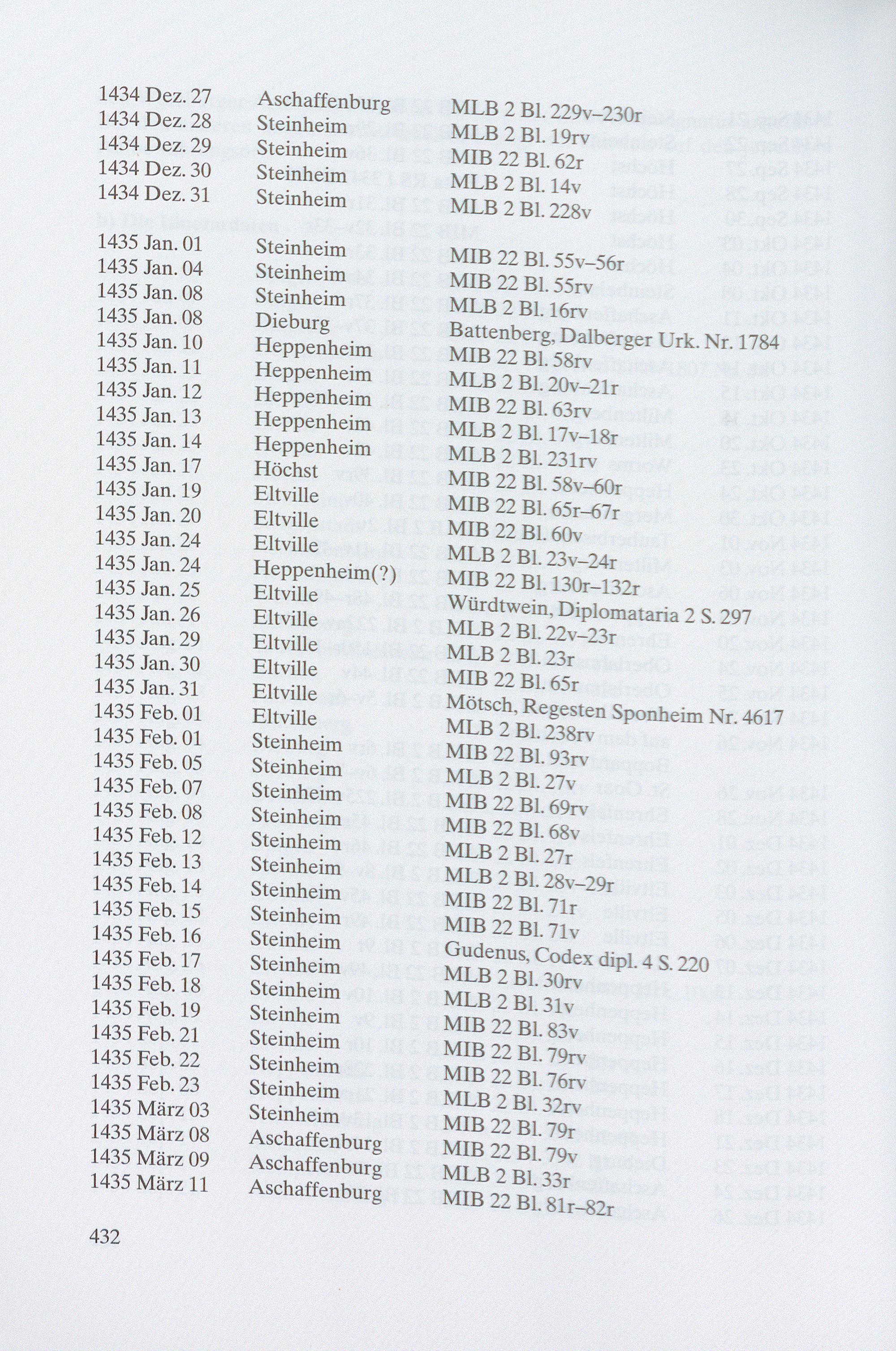 | | | |
|---|---|---|
| 1434 Dez. 27 | Aschaffenburg | MLB 2 Bl. 229v–230r |
| 1434 Dez. 28 | Steinheim | MLB 2 Bl. 19rv |
| 1434 Dez. 29 | Steinheim | MIB 22 Bl. 62r |
| 1434 Dez. 30 | Steinheim | MLB 2 Bl. 14v |
| 1434 Dez. 31 | Steinheim | MLB 2 Bl. 228v |
| 1435 Jan. 01 | Steinheim | MIB 22 Bl. 55v–56r |
| 1435 Jan. 04 | Steinheim | MIB 22 Bl. 55rv |
| 1435 Jan. 08 | Steinheim | MLB 2 Bl. 16rv |
| 1435 Jan. 08 | Dieburg | Battenberg, Dalberger Urk. Nr. 1784 |
| 1435 Jan. 10 | Heppenheim | MIB 22 Bl. 58rv |
| 1435 Jan. 11 | Heppenheim | MLB 2 Bl. 20v–21r |
| 1435 Jan. 12 | Heppenheim | MIB 22 Bl. 63rv |
| 1435 Jan. 13 | Heppenheim | MLB 2 Bl. 17v–18r |
| 1435 Jan. 14 | Heppenheim | MLB 2 Bl. 231rv |
| 1435 Jan. 17 | Höchst | MIB 22 Bl. 58v–60r |
| 1435 Jan. 19 | Eltville | MIB 22 Bl. 65r–67r |
| 1435 Jan. 20 | Eltville | MIB 22 Bl. 60v |
| 1435 Jan. 24 | Eltville | MLB 2 Bl. 23v–24r |
| 1435 Jan. 24 | Heppenheim(?) | MIB 22 Bl. 130r–132r |
| 1435 Jan. 25 | Eltville | Würdtwein, Diplomataria 2 S. 297 |
| 1435 Jan. 26 | Eltville | MLB 2 Bl. 22v–23r |
| 1435 Jan. 29 | Eltville | MLB 2 Bl. 23r |
| 1435 Jan. 30 | Eltville | MIB 22 Bl. 65r |
| 1435 Jan. 31 | Eltville | Mötsch, Regesten Sponheim Nr. 4617 |
| 1435 Feb. 01 | Eltville | MLB 2 Bl. 238rv |
| 1435 Feb. 01 | Steinheim | MIB 22 Bl. 93rv |
| 1435 Feb. 05 | Steinheim | MLB 2 Bl. 27v |
| 1435 Feb. 07 | Steinheim | MIB 22 Bl. 69rv |
| 1435 Feb. 08 | Steinheim | MIB 22 Bl. 68v |
| 1435 Feb. 12 | Steinheim | MLB 2 Bl. 27r |
| 1435 Feb. 13 | Steinheim | MLB 2 Bl. 28v–29r |
| 1435 Feb. 14 | Steinheim | MIB 22 Bl. 71r |
| 1435 Feb. 15 | Steinheim | MIB 22 Bl. 71v |
| 1435 Feb. 16 | Steinheim | Gudenus, Codex dipl. 4 S. 220 |
| 1435 Feb. 17 | Steinheim | MLB 2 Bl. 30rv |
| 1435 Feb. 18 | Steinheim | MLB 2 Bl. 31v |
| 1435 Feb. 19 | Steinheim | MIB 22 Bl. 83v |
| 1435 Feb. 21 | Steinheim | MIB 22 Bl. 79rv |
| 1435 Feb. 22 | Steinheim | MIB 22 Bl. 76rv |
| 1435 Feb. 23 | Steinheim | MLB 2 Bl. 32rv |
| 1435 März 03 | Steinheim | MIB 22 Bl. 79r |
| 1435 März 08 | Aschaffenburg | MIB 22 Bl. 79v |
| 1435 März 09 | Aschaffenburg | MLB 2 Bl. 33r |
| 1435 März 11 | Aschaffenburg | MIB 22 Bl. 81r–82r |

432